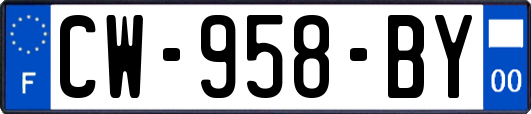 F
CW-958-BY
00